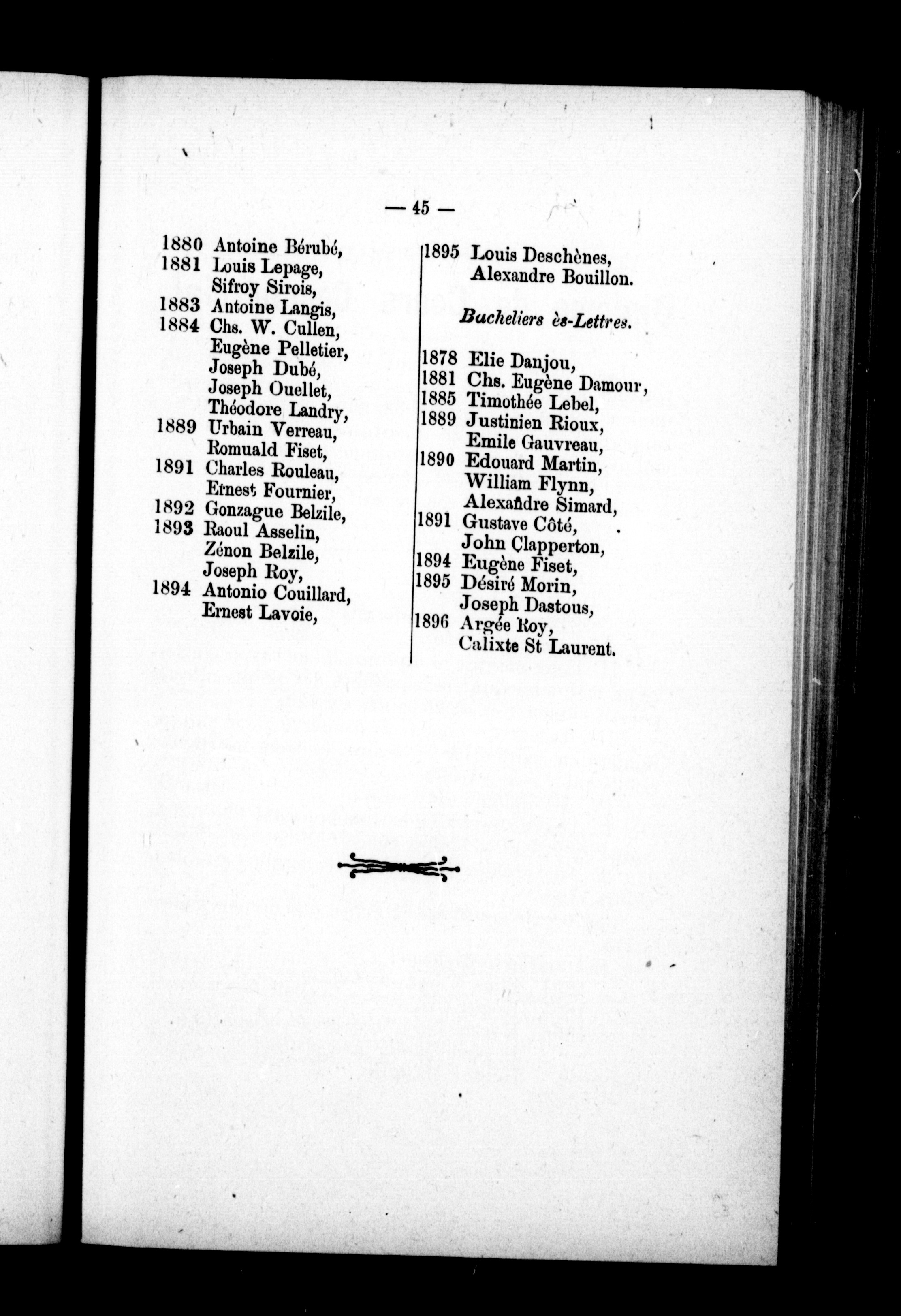 — 45 —

1880 Antoine Bérubé,
1881 Louis Lepage,
Sifroy Sirois,
1883 Antoine Langis,
1884 Chs. W. Cullen,
Eugène Pelletier,
Joseph Dubé,
Joseph Ouellet,
Théodore Landry,
1889 Urbain Verreau,
Romuald Fiset,
1891 Charles Rouleau,
Ernest Fournier,
1892 Gonzague Belzile,
1893 Raoul Asselin,
Zénon Belzile,
Joseph Roy,
1894 Antonio Couillard,
Ernest Lavoie,

1895 Louis Deschènes,
Alexandre Bouillon.

Bacheliers ès-Lettres.

1878 Elie Danjou,
1881 Chs. Eugène Damour,
1885 Timothée Lebel,
1889 Justinien Rioux,
Emile Gauvreau,
1890 Edouard Martin,
William Flynn,
Alexandre Simard,
1891 Gustave Côté,
John Clapperton,
1894 Eugène Fiset,
1895 Désiré Morin,
Joseph Dastous,
1896 Argée Roy,
Calixte St Laurent.